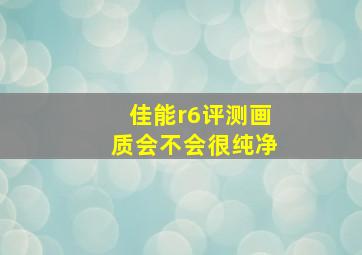 佳能r6评测画质会不会很纯净